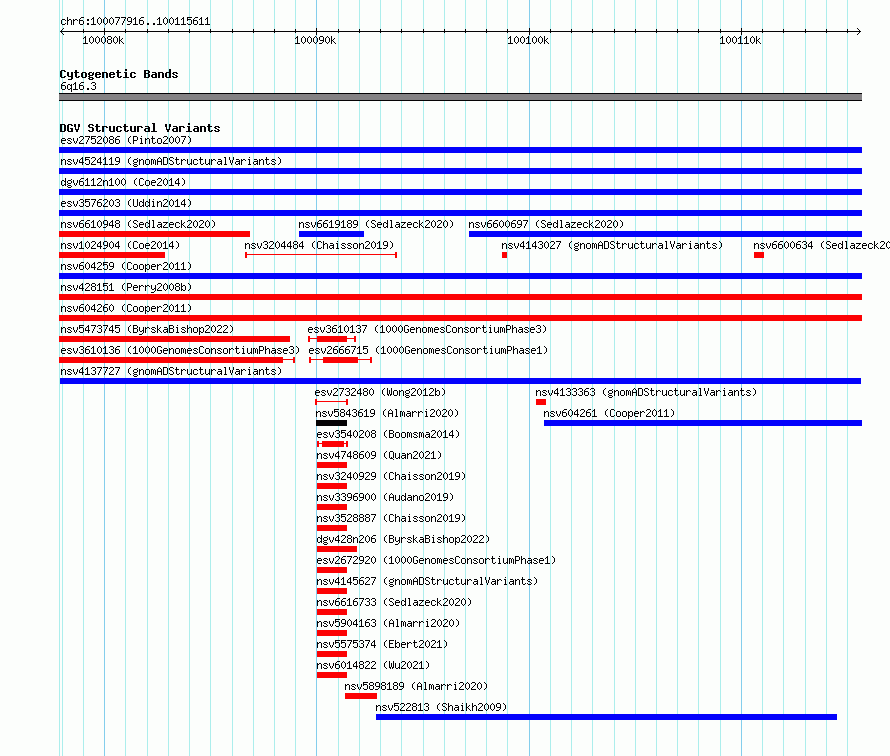 chr6:100077916..100115611
100080k
100090k
100100k
100110k

Cytogenetic Bands
6q16.3

DGV Structural Variants
esv2752086 (Pinto2007)
nsv4524119 (gnomADStructuralVariants)
dgv6112n100 (Coe2014)
esv3576203 (Uddin2014)
nsv6610948 (Sedlazeck2020)
nsv6619189 (Sedlazeck2020)
nsv6600697 (Sedlazeck2020)
nsv1024904 (Coe2014)
nsv3204484 (Chaisson2019)
nsv4143027 (gnomADStructuralVariants)
nsv6600634 (Sedlazeck20
nsv604259 (Cooper2011)
nsv428151 (Perry2008b)
nsv604260 (Cooper2011)
nsv5473745 (ByrskaBishop2022)
esv3610137 (1000GenomesConsortiumPhase3)
esv3610136 (1000GenomesConsortiumPhase3)
esv2666715 (1000GenomesConsortiumPhase1)
nsv4137727 (gnomADStructuralVariants)
esv2732480 (Wong2012b)
nsv4133363 (gnomADStructuralVariants)
nsv5843619 (Almarri2020)
nsv604261 (Cooper2011)
esv3540208 (Boomsma2014)
nsv4748609 (Quan2021)
nsv3240929 (Chaisson2019)
nsv3396900 (Audano2019)
nsv3528887 (Chaisson2019)
dgv428n206 (ByrskaBishop2022)
esv2672920 (1000GenomesConsortiumPhase1)
nsv4145627 (gnomADStructuralVariants)
nsv6616733 (Sedlazeck2020)
nsv5904163 (Almarri2020)
nsv5575374 (Ebert2021)
nsv6014822 (Wu2021)
nsv5898189 (Almarri2020)
nsv522813 (Shaikh2009)